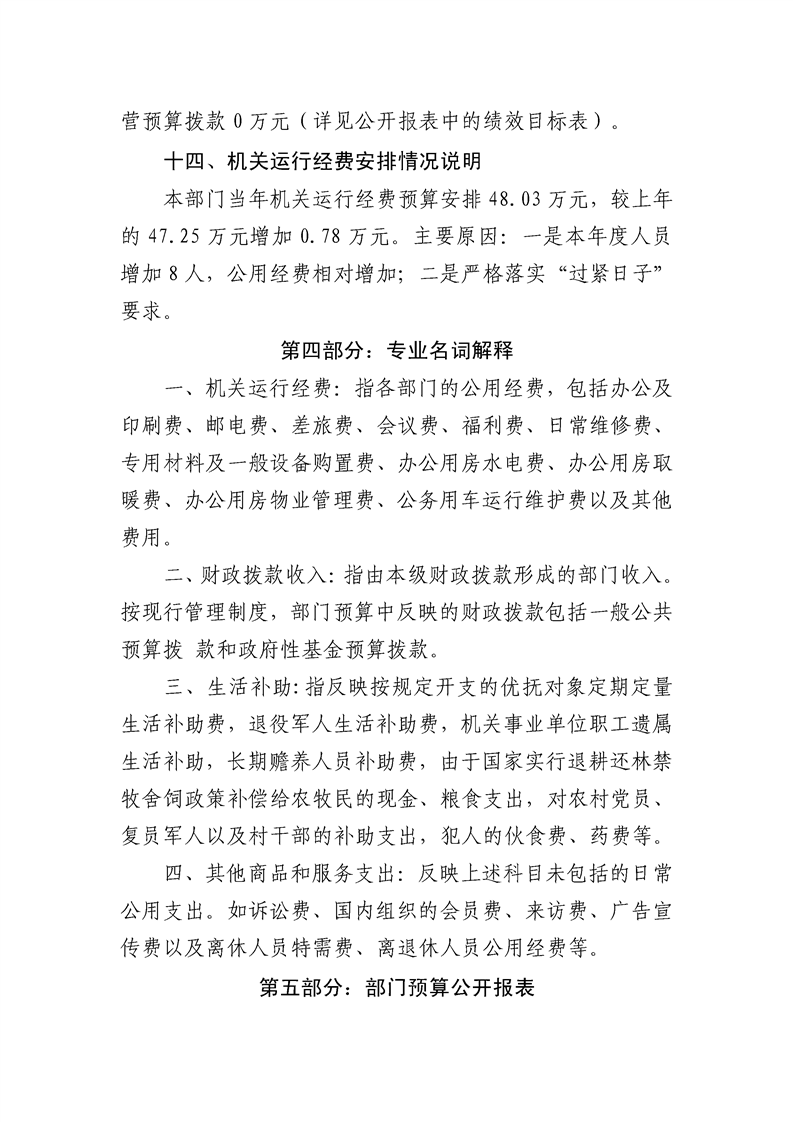 营预算拨款0万元（详见公开报表中的绩效目标表）。

十四、机关运行经费安排情况说明

本部门当年机关运行经费预算安排48.03万元，较上年的47.25万元增加0.78万元。主要原因：一是本年度人员增加8人，公用经费相对增加；二是严格落实“过紧日子”要求。

第四部分：专业名词解释

一、机关运行经费：指各部门的公用经费，包括办公及印刷费、邮电费、差旅费、会议费、福利费、日常维修费、专用材料及一般设备购置费、办公用房水电费、办公用房取暖费、办公用房物业管理费、公务用车运行维护费以及其他费用。

二、财政拨款收入：指由本级财政拨款形成的部门收入。按现行管理制度，部门预算中反映的财政拨款包括一般公共预算拨 款和政府性基金预算拨款。

三、生活补助：指反映按规定开支的优抚对象定期定量生活补助费，退役军人生活补助费，机关事业单位职工遗属生活补助，长期赡养人员补助费，由于国家实行退耕还林禁牧舍饲政策补偿给农牧民的现金、粮食支出，对农村党员、复员军人以及村干部的补助支出，犯人的伙食费、药费等。

四、其他商品和服务支出：反映上述科目未包括的日常公用支出。如诉讼费、国内组织的会员费、来访费、广告宣传费以及离休人员特需费、离退休人员公用经费等。

第五部分：部门预算公开报表